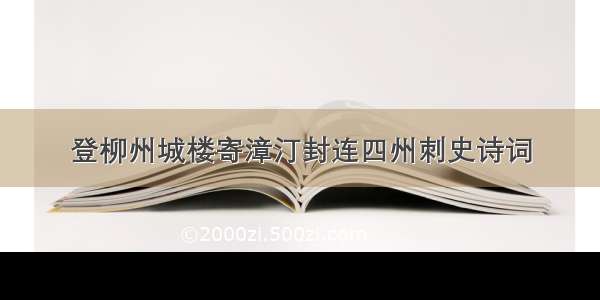 登柳州城楼寄漳汀封连四州刺史诗词

©2000zi.500zi.com